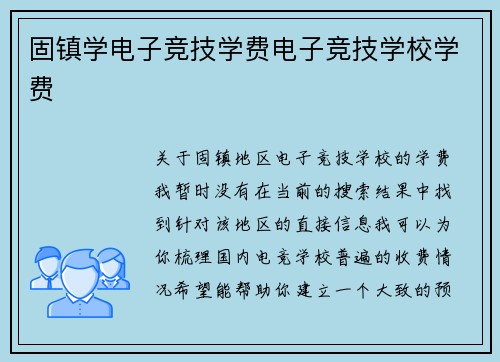 固镇学电子竞技学费电子竞技学校学费

关于固镇地区电子竞技学校的学费我暂时没有在当前的搜索结果中找到针对该地区的直接信息我可以为你梳理国内电竞学校普遍的收费情况希望能帮助你建立一个大致的预